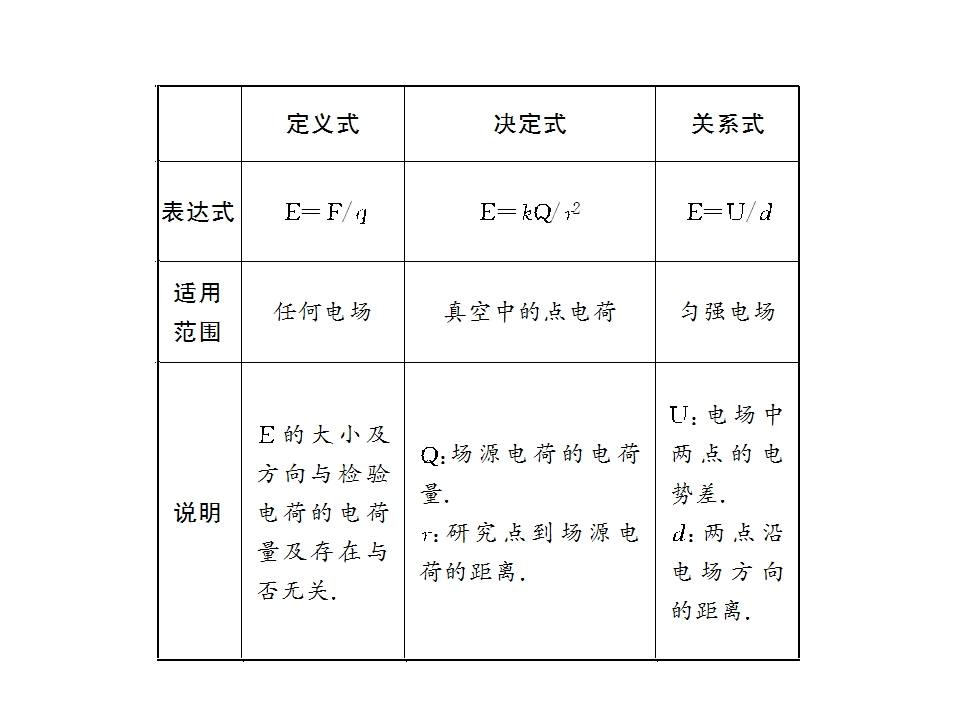 |  | 定义式 | 决定式 | 关系式 |
|---|---|---|---|
| 表达式 | $E=F/q$ | $E=kQ/r^2$ | $E=U/d$ |
| 适用范围 | 任何电场 | 真空中的点电荷 | 匀强电场 |
| 说明 | E的大小及方向与检验电荷的电荷量及存在与否无关. | Q:场源电荷的电荷量. r:研究点到场源电荷的距离. | U:电场中两点的电势差. d:两点沿电场方向的距离. |